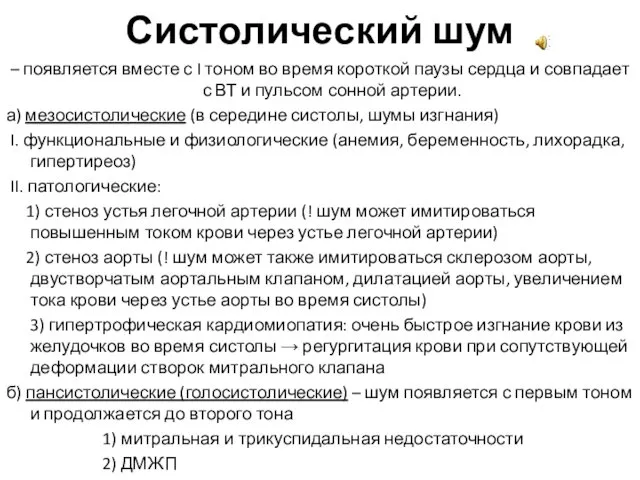 Систолический шум

– появляется вместе с I тоном во время короткой паузы сердца и совпадает с ВТ и пульсом сонной артерии.

а) мезосистолические (в середине систолы, шумы изгнания)

I. функциональные и физиологические (анемия, беременность, лихорадка, гипертиреоз)

II. патологические:

1) стеноз устья легочной артерии (! шум может имитироваться повышенным током крови через устье легочной артерии)

2) стеноз аорты (! шум может также имитироваться склерозом аорты, двустворчатым аортальным клапаном, дилатацией аорты, увеличением тока крови через устье аорты во время систолы)

3) гипертрофическая кардиомиопатия: очень быстрое изгнание крови из желудочков во время систолы → регургитация крови при сопутствующей деформации створок митрального клапана

б) пансистолические (голосистолические) – шум появляется с первым тоном и продолжается до второго тона

1) митральная и трикуспидальная недостаточности

2) ДМЖП